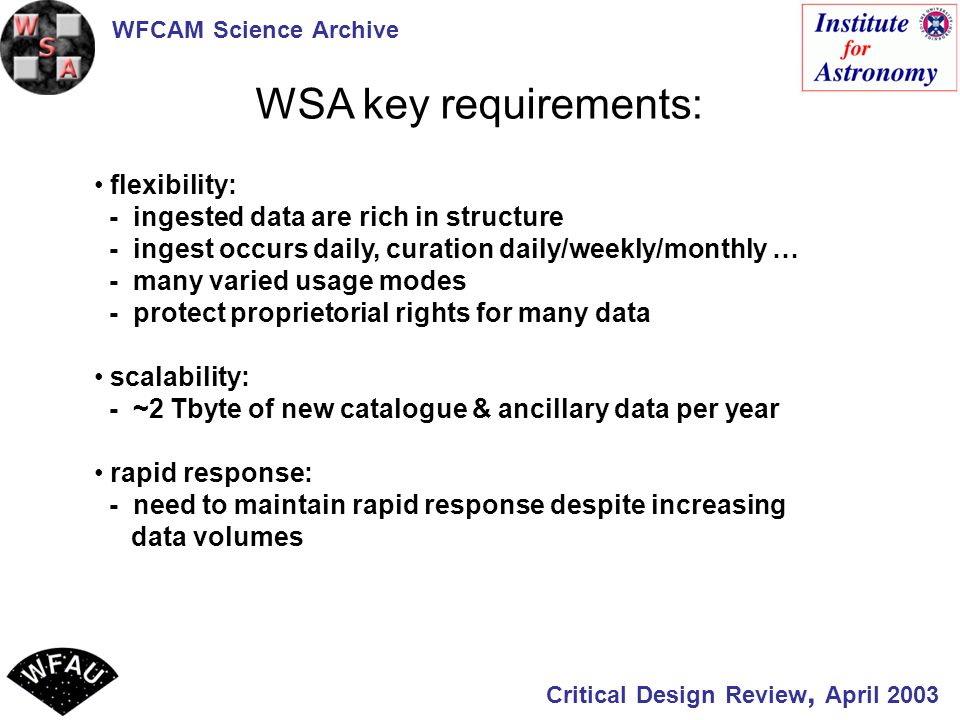 W S A

WFCAM Science Archive

Institute for Astronomy

WSA key requirements:

• flexibility:
- ingested data are rich in structure
- ingest occurs daily, curation daily/weekly/monthly …
- many varied usage modes
- protect proprietorial rights for many data

• scalability:
- ~2 Tbyte of new catalogue & ancillary data per year

• rapid response:
- need to maintain rapid response despite increasing data volumes

WFAU

Critical Design Review, April 2003